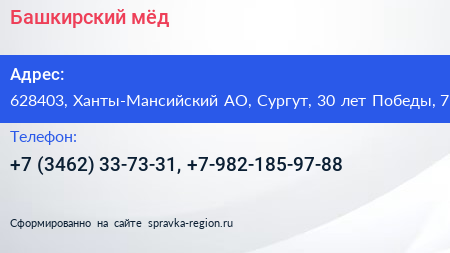 Башкирский мёд

Адрес:

628403, Ханты-Мансийский АО, Сургут, 30 лет Победы, 7

Телефон:

+7 (3462) 33-73-31, +7-982-185-97-88

Сформированно на сайте spravka-region.ru